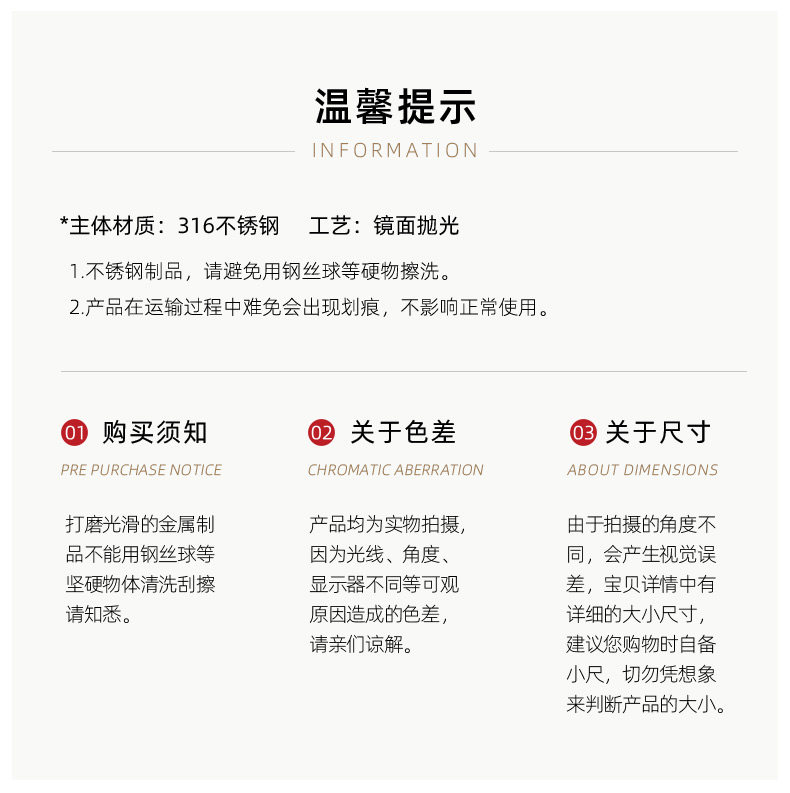 温馨提示

INFORMATION

*主体材质：316不锈钢 工艺：镜面抛光

1.不锈钢制品，请避免用钢丝球等硬物擦洗。

2.产品在运输过程中难免会出现划痕，不影响正常使用。

01 购买须知

PRE PURCHASE NOTICE

打磨光滑的金属制品不能用钢丝球等坚硬物体清洗刮擦请知悉。

02 关于色差

CHROMATIC ABERRATION

产品均为实物拍摄，因为光线、角度、显示器不同等可观原因造成的色差，请亲们谅解。

03 关于尺寸

ABOUT DIMENSIONS

由于拍摄的角度不同，会产生视觉误差，宝贝详情中有详细的大小尺寸，建议您购物时自备小尺，切勿凭想象来判断产品的大小。